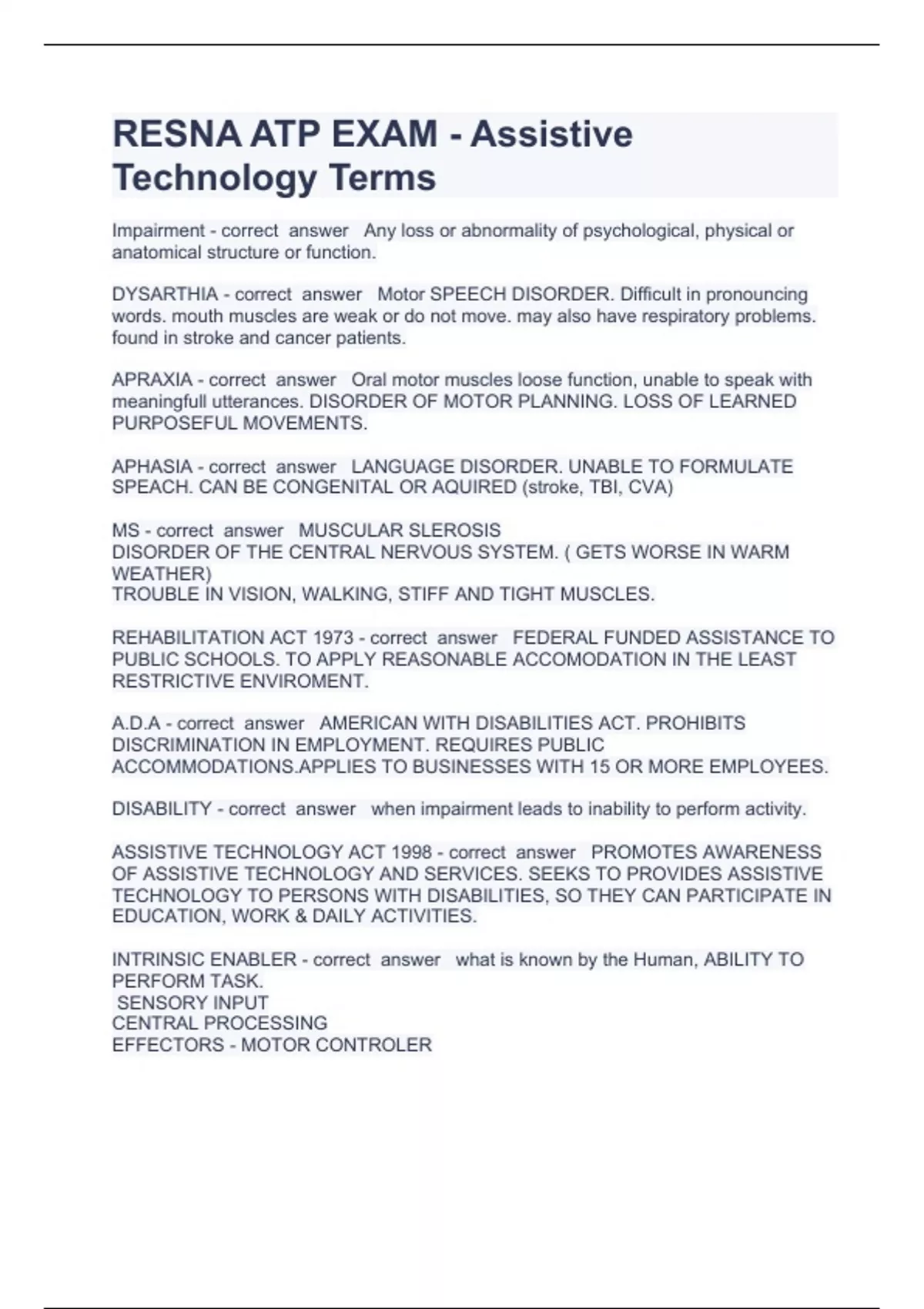 RESNA ATP EXAM - Assistive Technology Terms

Impairment - correct answer Any loss or abnormality of psychological, physical or anatomical structure or function.

DYSARTHIA - correct answer Motor SPEECH DISORDER. Difficult in pronouncing words. mouth muscles are weak or do not move. may also have respiratory problems. found in stroke and cancer patients.

APRAXIA - correct answer Oral motor muscles loose function, unable to speak with meaningfull utterances. DISORDER OF MOTOR PLANNING. LOSS OF LEARNED PURPOSEFUL MOVEMENTS.

APHASIA - correct answer LANGUAGE DISORDER. UNABLE TO FORMULATE SPEACH. CAN BE CONGENITAL OR AQUIRED (stroke, TBI, CVA)

MS - correct answer MUSCULAR SLEROSIS
DISORDER OF THE CENTRAL NERVOUS SYSTEM. ( GETS WORSE IN WARM WEATHER)
TROUBLE IN VISION, WALKING, STIFF AND TIGHT MUSCLES.

REHABILITATION ACT 1973 - correct answer FEDERAL FUNDED ASSISTANCE TO PUBLIC SCHOOLS. TO APPLY REASONABLE ACCOMODATION IN THE LEAST RESTRICTIVE ENVIROMENT.

A.D.A - correct answer AMERICAN WITH DISABILITIES ACT. PROHIBITS DISCRIMINATION IN EMPLOYMENT. REQUIRES PUBLIC ACCOMMODATIONS.APPLIES TO BUSINESSES WITH 15 OR MORE EMPLOYEES.

DISABILITY - correct answer when impairment leads to inability to perform activity.

ASSISTIVE TECHNOLOGY ACT 1998 - correct answer PROMOTES AWARENESS OF ASSISTIVE TECHNOLOGY AND SERVICES. SEEKS TO PROVIDES ASSISTIVE TECHNOLOGY TO PERSONS WITH DISABILITIES, SO THEY CAN PARTICIPATE IN EDUCATION, WORK & DAILY ACTIVITIES.

INTRINSIC ENABLER - correct answer what is known by the Human, ABILITY TO PERFORM TASK.
SENSORY INPUT
CENTRAL PROCESSING
EFFECTORS - MOTOR CONTROLER